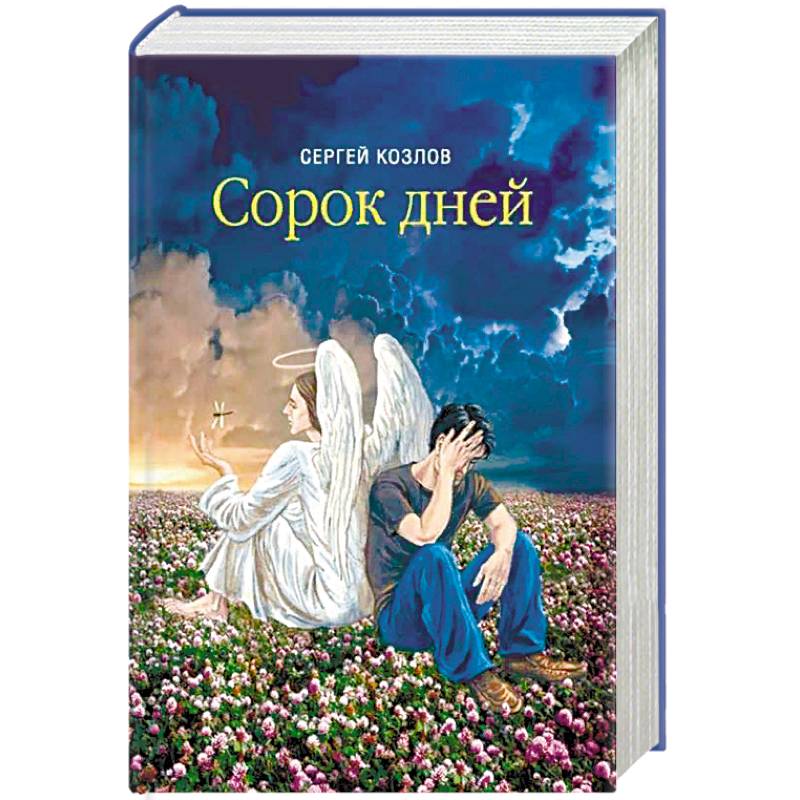 СЕРГЕЙ КОЗЛОВ
Сорок дней